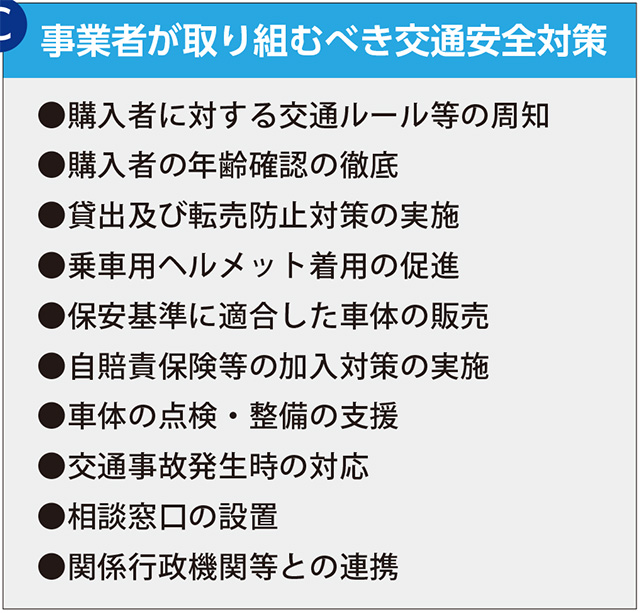 C 事業者が取り組むべき交通安全対策

●購入者に対する交通ルール等の周知
●購入者の年齢確認の徹底
●貸出及び転売防止対策の実施
●乗車用ヘルメット着用の促進
●保安基準に適合した車体の販売
●自賠責保険等の加入対策の実施
●車体の点検・整備の支援
●交通事故発生時の対応
●相談窓口の設置
●関係行政機関等との連携